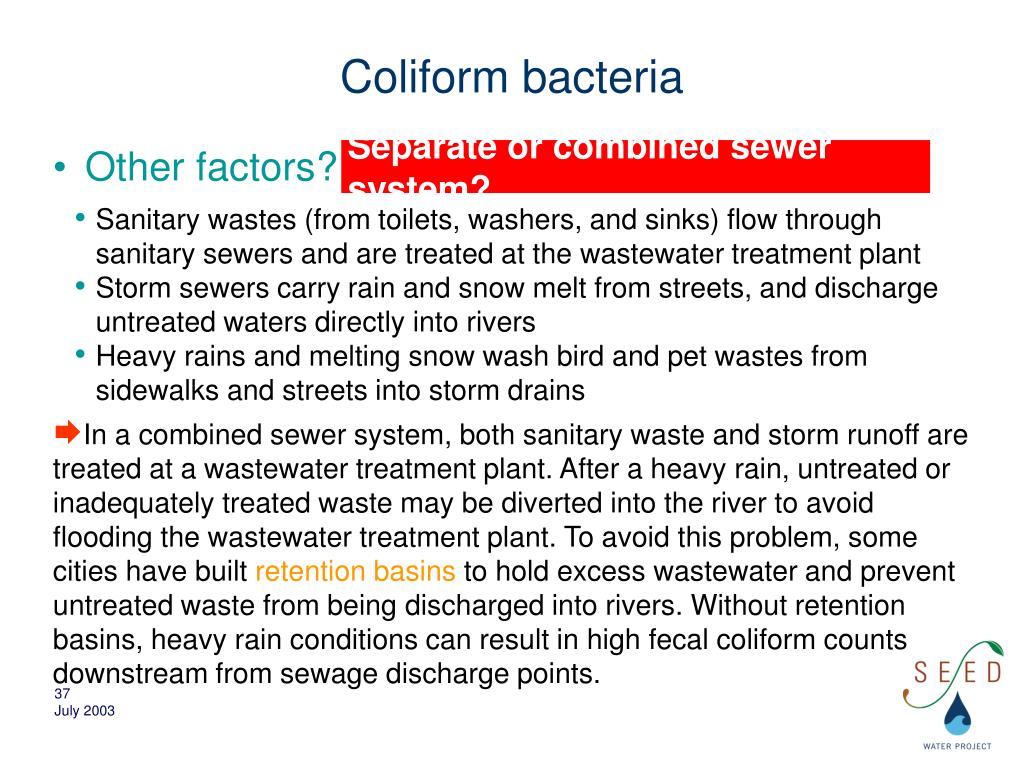 Coliform bacteria

• Other factors? Separate or combined sewer system?

• Sanitary wastes (from toilets, washers, and sinks) flow through sanitary sewers and are treated at the wastewater treatment plant
• Storm sewers carry rain and snow melt from streets, and discharge untreated waters directly into rivers
• Heavy rains and melting snow wash bird and pet wastes from sidewalks and streets into storm drains

In a combined sewer system, both sanitary waste and storm runoff are treated at a wastewater treatment plant. After a heavy rain, untreated or inadequately treated waste may be diverted into the river to avoid flooding the wastewater treatment plant. To avoid this problem, some cities have built retention basins to hold excess wastewater and prevent untreated waste from being discharged into rivers. Without retention basins, heavy rain conditions can result in high fecal coliform counts downstream from sewage discharge points.

37
July 2003

SEED
WATER PROJECT